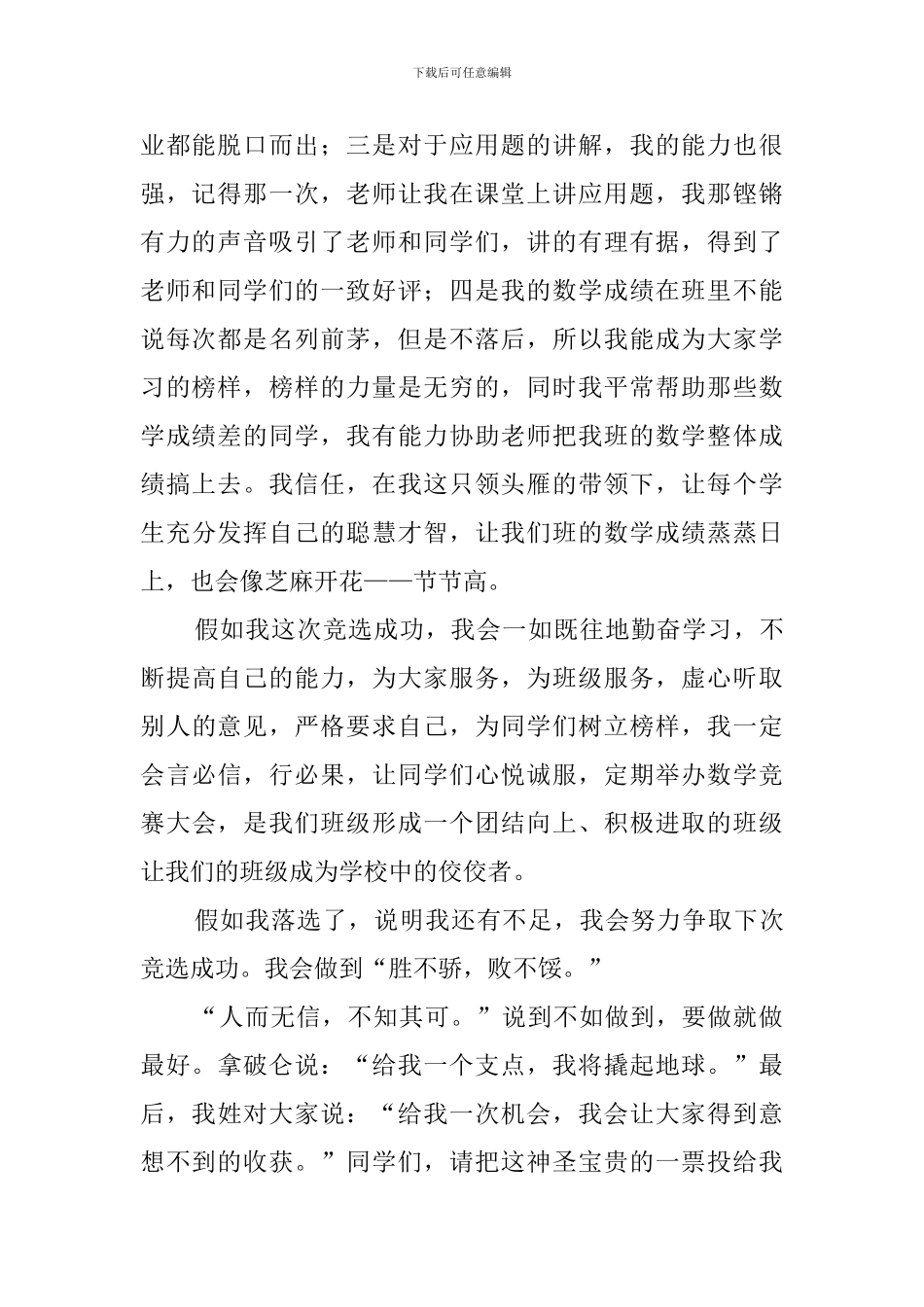 下载后可任意编辑

业都能脱口而出；三是对于应用题的讲解，我的能力也很强，记得那一次，老师让我在课堂上讲应用题，我那铿锵有力的声音吸引了老师和同学们，讲的有理有据，得到了老师和同学们的一致好评；四是我的数学成绩在班里不能说每次都是名列前茅，但是不落后，所以我能成为大家学习的榜样，榜样的力量是无穷的，同时我平常帮助那些数学成绩差的同学，我有能力协助老师把我班的数学整体成绩搞上去。我信任，在我这只领头雁的带领下，让每个学生充分发挥自己的聪慧才智，让我们班的数学成绩蒸蒸日上，也会像芝麻开花——节节高。

假如我这次竞选成功，我会一如既往地勤奋学习，不断提高自己的能力，为大家服务，为班级服务，虚心听取别人的意见，严格要求自己，为同学们树立榜样，我一定会言必信，行必果，让同学们心悦诚服，定期举办数学竞赛大会，是我们班级形成一个团结向上、积极进取的班级让我们的班级成为学校中的佼佼者。

假如我落选了，说明我还有不足，我会努力争取下次竞选成功。我会做到“胜不骄，败不馁。”

“人而无信，不知其可。”说到不如做到，要做就做最好。拿破仑说：“给我一个支点，我将撬起地球。”最后，我姓对大家说：“给我一次机会，我会让大家得到意想不到的收获。”同学们，请把这神圣宝贵的一票投给我